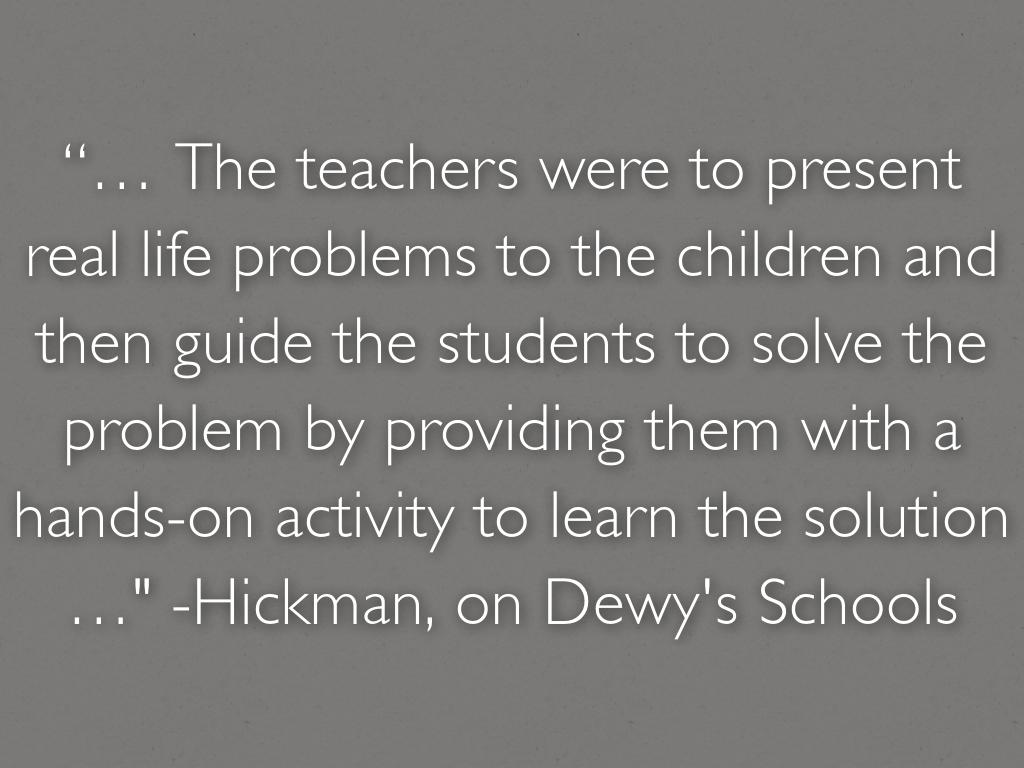 "… The teachers were to present real life problems to the children and then guide the students to solve the problem by providing them with a hands-on activity to learn the solution …" -Hickman, on Dewy's Schools